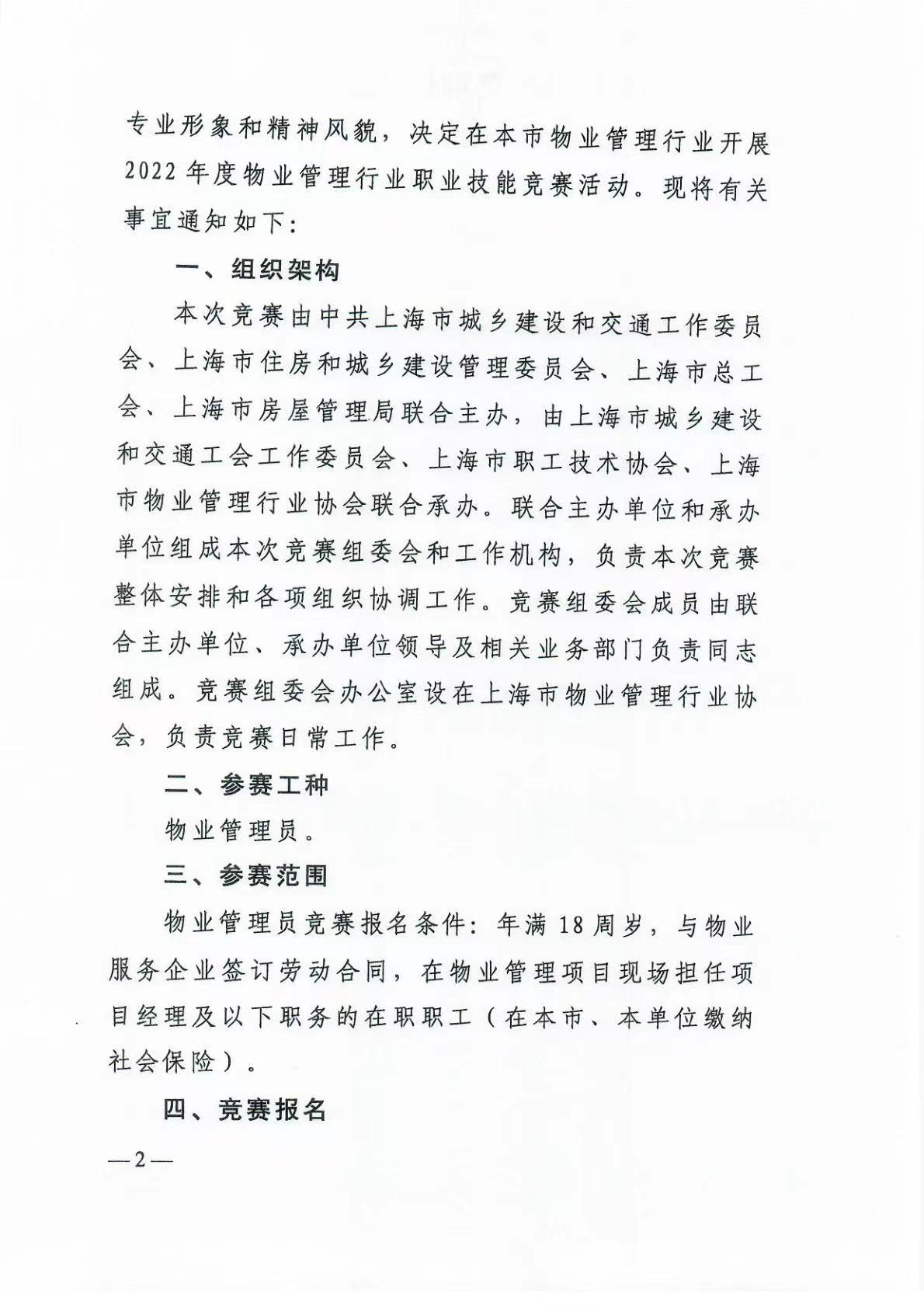 专业形象和精神风貌，决定在本市物业管理行业开展2022年度物业管理行业职业技能竞赛活动。现将有关事宜通知如下：

一、组织架构

本次竞赛由中共上海市城乡建设和交通工作委员会、上海市住房和城乡建设管理委员会、上海市总工会、上海市房屋管理局联合主办，由上海市城乡建设和交通工会工作委员会、上海市职工技术协会、上海市物业管理行业协会联合承办。联合主办单位和承办单位组成本次竞赛组委会和工作机构，负责本次竞赛整体安排和各项组织协调工作。竞赛组委会成员由联合主办单位、承办单位领导及相关业务部门负责同志组成。竞赛组委会办公室设在上海市物业管理行业协会，负责竞赛日常工作。

二、参赛工种

物业管理员。

三、参赛范围

物业管理员竞赛报名条件：年满18周岁，与物业服务企业签订劳动合同，在物业管理项目现场担任项目经理及以下职务的在职职工（在本市、本单位缴纳社会保险）。

四、竞赛报名

—2—